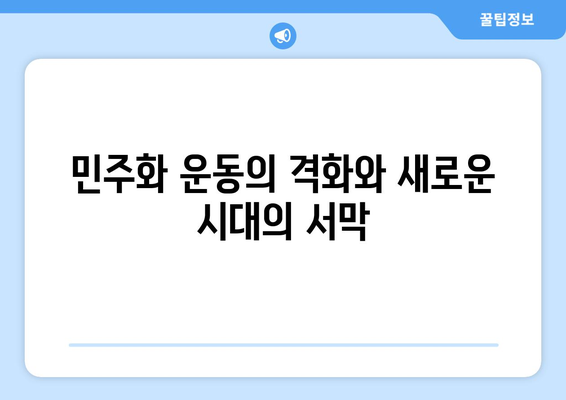 꿀팁정보

민주화 운동의 격화와 새로운 시대의 서막